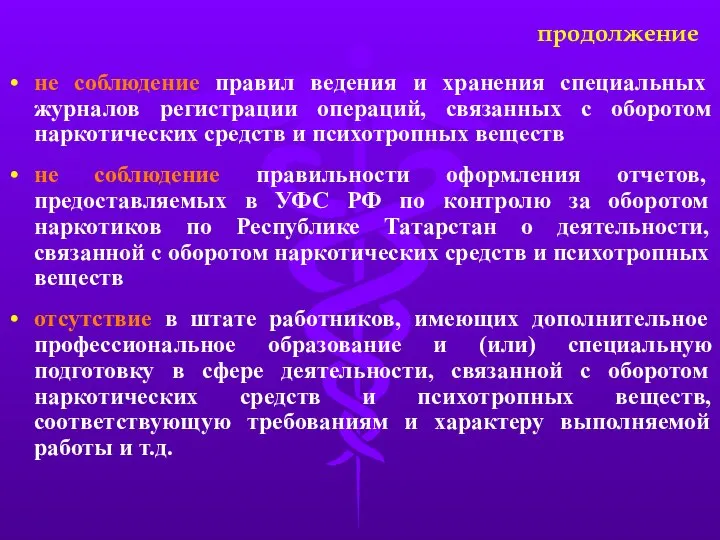 продолжение

• не соблюдение правил ведения и хранения специальных журналов регистрации операций, связанных с оборотом наркотических средств и психотропных веществ

• не соблюдение правильности оформления отчетов, предоставляемых в УФС РФ по контролю за оборотом наркотиков по Республике Татарстан о деятельности, связанной с оборотом наркотических средств и психотропных веществ

• отсутствие в штате работников, имеющих дополнительное профессиональное образование и (или) специальную подготовку в сфере деятельности, связанной с оборотом наркотических средств и психотропных веществ, соответствующую требованиям и характеру выполняемой работы и т.д.